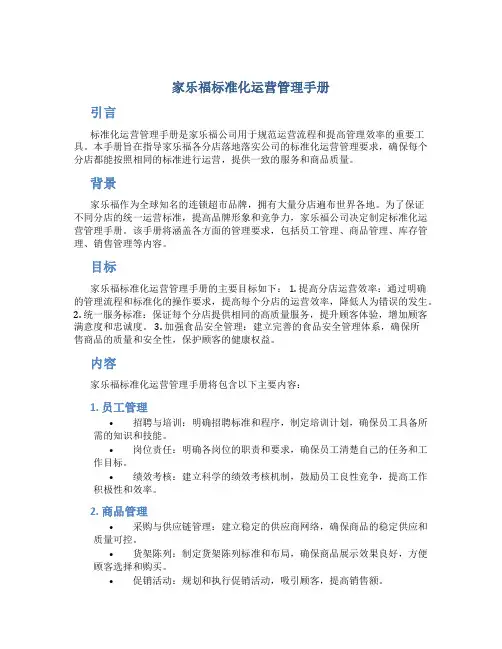 家乐福标准化运营管理手册

引言

标准化运营管理手册是家乐福公司用于规范运营流程和提高管理效率的重要工具。本手册旨在指导家乐福各分店落地落实公司的标准化运营管理要求，确保每个分店都能按照相同的标准进行运营，提供一致的服务和商品质量。

背景

家乐福作为全球知名的连锁超市品牌，拥有大量分店遍布世界各地。为了保证不同分店的统一运营标准，提高品牌形象和竞争力，家乐福公司决定制定标准化运营管理手册。该手册将涵盖各方面的管理要求，包括员工管理、商品管理、库存管理、销售管理等内容。

目标

家乐福标准化运营管理手册的主要目标如下： 1. 提高分店运营效率：通过明确的管理流程和标准化的操作要求，提高每个分店的运营效率，降低人为错误的发生。 2. 统一服务标准：保证每个分店提供相同的高质量服务，提升顾客体验，增加顾客满意度和忠诚度。 3. 加强食品安全管理：建立完善的食品安全管理体系，确保所售商品的质量和安全性，保护顾客的健康权益。

内容

家乐福标准化运营管理手册将包含以下主要内容：

1. 员工管理

• 招聘与培训：明确招聘标准和程序，制定培训计划，确保员工具备所需的知识和技能。
• 岗位责任：明确各岗位的职责和要求，确保员工清楚自己的任务和工作目标。
• 绩效考核：建立科学的绩效考核机制，鼓励员工良性竞争，提高工作积极性和效率。

2. 商品管理

• 采购与供应链管理：建立稳定的供应商网络，确保商品的稳定供应和质量可控。
• 货架陈列：制定货架陈列标准和布局，确保商品展示效果良好，方便顾客选择和购买。
• 促销活动：规划和执行促销活动，吸引顾客，提高销售额。